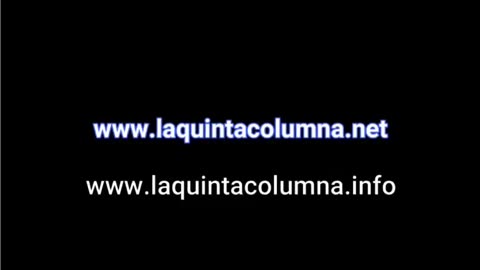 www.laquintacolumna.net

www.laquintacolumna.info